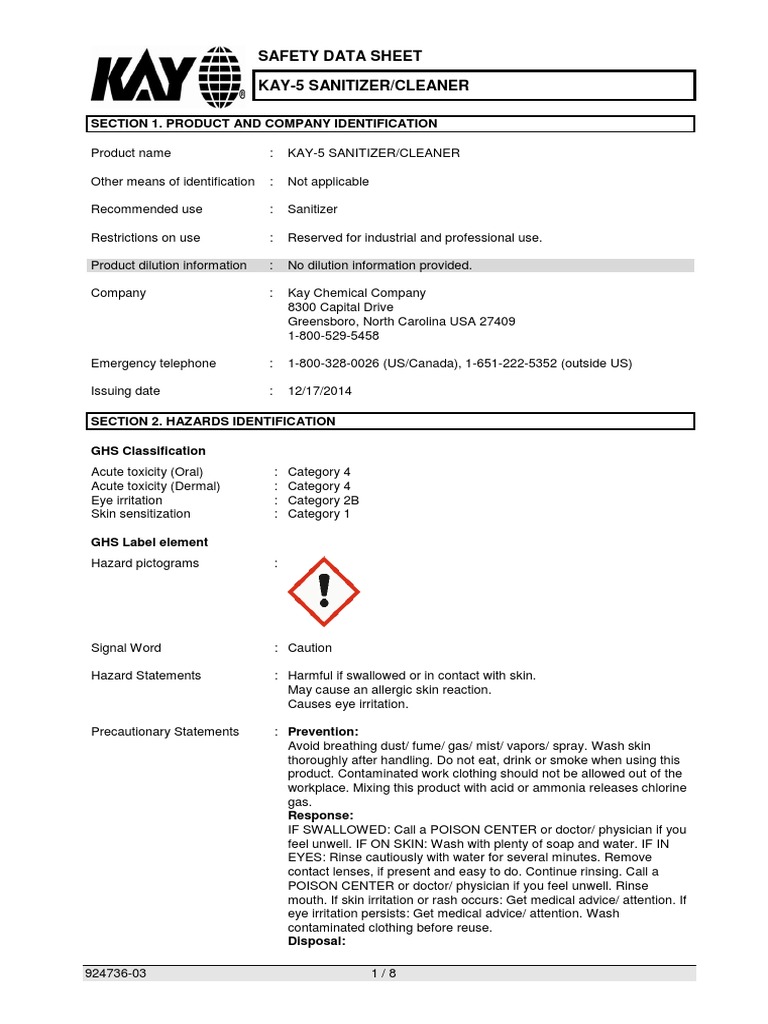 KAY®

SAFETY DATA SHEET

KAY-5 SANITIZER/CLEANER

SECTION 1. PRODUCT AND COMPANY IDENTIFICATION

Product name : KAY-5 SANITIZER/CLEANER

Other means of identification : Not applicable

Recommended use : Sanitizer

Restrictions on use : Reserved for industrial and professional use.

Product dilution information : No dilution information provided.

Company : Kay Chemical Company
8300 Capital Drive
Greensboro, North Carolina USA 27409
1-800-529-5458

Emergency telephone : 1-800-328-0026 (US/Canada), 1-651-222-5352 (outside US)

Issuing date : 12/17/2014

SECTION 2. HAZARDS IDENTIFICATION

GHS Classification

Acute toxicity (Oral) : Category 4
Acute toxicity (Dermal) : Category 4
Eye irritation : Category 2B
Skin sensitization : Category 1

GHS Label element

Hazard pictograms :

Signal Word : Caution

Hazard Statements : Harmful if swallowed or in contact with skin.
May cause an allergic skin reaction.
Causes eye irritation.

Precautionary Statements : Prevention:
Avoid breathing dust/ fume/ gas/ mist/ vapors/ spray. Wash skin thoroughly after handling. Do not eat, drink or smoke when using this product. Contaminated work clothing should not be allowed out of the workplace. Mixing this product with acid or ammonia releases chlorine gas.
Response:
IF SWALLOWED: Call a POISON CENTER or doctor/ physician if you feel unwell. IF ON SKIN: Wash with plenty of soap and water. IF IN EYES: Rinse cautiously with water for several minutes. Remove contact lenses, if present and easy to do. Continue rinsing. Call a POISON CENTER or doctor/ physician if you feel unwell. Rinse mouth. If skin irritation or rash occurs: Get medical advice/ attention. If eye irritation persists: Get medical advice/ attention. Wash contaminated clothing before reuse.
Disposal:

924736-03 1 / 8